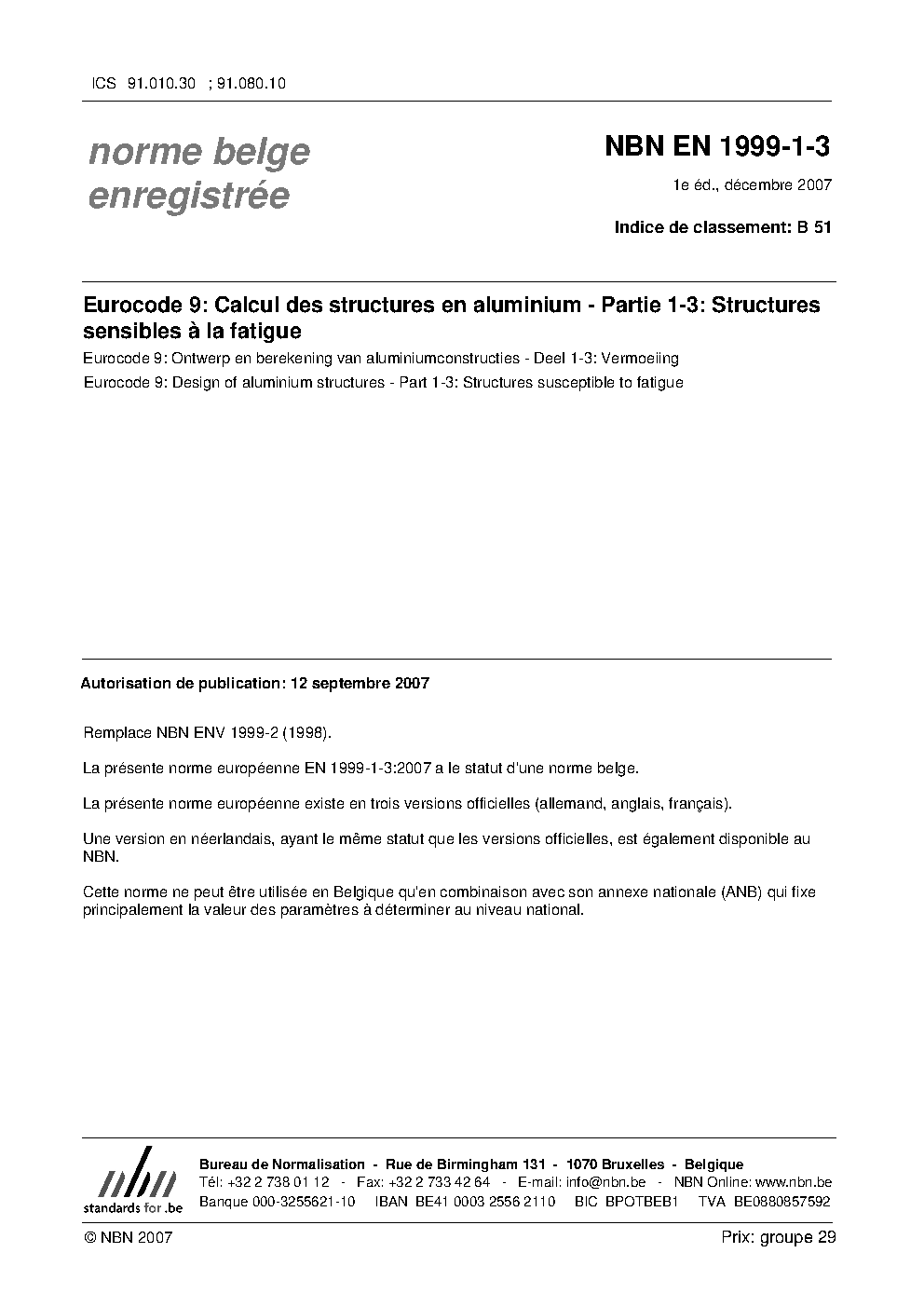 ICS 91.010.30 ; 91.080.10

norme belge enregistrée

NBN EN 1999-1-3

1e éd., décembre 2007

Indice de classement: B 51

Eurocode 9: Calcul des structures en aluminium - Partie 1-3: Structures sensibles à la fatigue

Eurocode 9: Ontwerp en berekening van aluminiumconstructies - Deel 1-3: Vermoeiing

Eurocode 9: Design of aluminium structures - Part 1-3: Structures susceptible to fatigue

Autorisation de publication: 12 septembre 2007

Remplace NBN ENV 1999-2 (1998).

La présente norme européenne EN 1999-1-3:2007 a le statut d'une norme belge.

La présente norme européenne existe en trois versions officielles (allemand, anglais, français).

Une version en néerlandais, ayant le même statut que les versions officielles, est également disponible au NBN.

Cette norme ne peut être utilisée en Belgique qu'en combinaison avec son annexe nationale (ANB) qui fixe principalement la valeur des paramètres à déterminer au niveau national.

nbn standards for .be

Bureau de Normalisation - Rue de Birmingham 131 - 1070 Bruxelles - Belgique
Tél: +32 2 738 01 12 - Fax: +32 2 733 42 64 - E-mail: info@nbn.be - NBN Online: www.nbn.be
Banque 000-3255621-10 IBAN BE41 0003 2556 2110 BIC BPOTBEB1 TVA BE0880857592

© NBN 2007

Prix: groupe 29